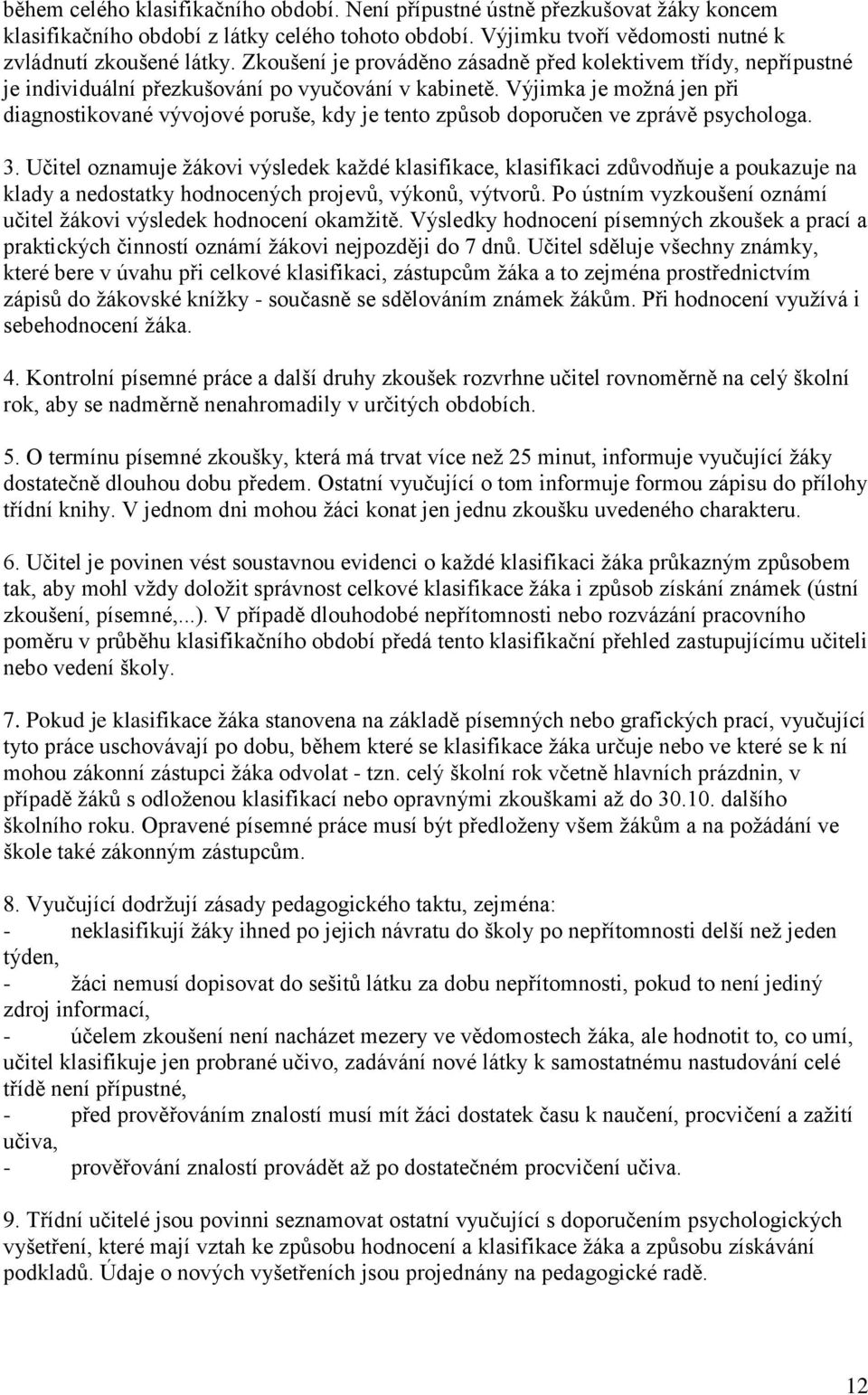 během celého klasifikačního období. Není přípustné ústně přezkušovat žáky koncem klasifikačního období z látky celého tohoto období. Výjimku tvoří vědomosti nutné k zvládnutí zkoušené látky. Zkoušení je prováděno zásadně před kolektivem třídy, nepřípustné je individuální přezkušování po vyučování v kabinetě. Výjimka je možná jen při diagnostikované vývojové poruše, kdy je tento způsob doporučen ve zprávě psychologa.

3. Učitel oznamuje žákovi výsledek každé klasifikace, klasifikaci zdůvodňuje a poukazuje na klady a nedostatky hodnocených projevů, výkonů, výtvorů. Po ústním vyzkoušení oznámí učitel žákovi výsledek hodnocení okamžitě. Výsledky hodnocení písemných zkoušek a prací a praktických činností oznámí žákovi nejpozději do 7 dnů. Učitel sděluje všechny známky, které bere v úvahu při celkové klasifikaci, zástupcům žáka a to zejména prostřednictvím zápisů do žákovské knížky - současně se sdělováním známek žákům. Při hodnocení využívá i sebehodnocení žáka.

4. Kontrolní písemné práce a další druhy zkoušek rozvrhne učitel rovnoměrně na celý školní rok, aby se nadměrně nenahromadily v určitých obdobích.

5. O termínu písemné zkoušky, která má trvat více než 25 minut, informuje vyučující žáky dostatečně dlouhou dobu předem. Ostatní vyučující o tom informuje formou zápisu do přílohy třídní knihy. V jednom dni mohou žáci konat jen jednu zkoušku uvedeného charakteru.

6. Učitel je povinen vést soustavnou evidenci o každé klasifikaci žáka průkazným způsobem tak, aby mohl vždy doložit správnost celkové klasifikace žáka i způsob získání známek (ústní zkoušení, písemné,...). V případě dlouhodobé nepřítomnosti nebo rozvázání pracovního poměru v průběhu klasifikačního období předá tento klasifikační přehled zastupujícímu učiteli nebo vedení školy.

7. Pokud je klasifikace žáka stanovena na základě písemných nebo grafických prací, vyučující tyto práce uschovávají po dobu, během které se klasifikace žáka určuje nebo ve které se k ní mohou zákonní zástupci žáka odvolat - tzn. celý školní rok včetně hlavních prázdnin, v případě žáků s odloženou klasifikací nebo opravnými zkouškami až do 30.10. dalšího školního roku. Opravené písemné práce musí být předloženy všem žákům a na požádání ve škole také zákonným zástupcům.

8. Vyučující dodržují zásady pedagogického taktu, zejména:
- neklasifikují žáky ihned po jejich návratu do školy po nepřítomnosti delší než jeden týden,
- žáci nemusí dopisovat do sešitů látku za dobu nepřítomnosti, pokud to není jediný zdroj informací,
- účelem zkoušení není nacházet mezery ve vědomostech žáka, ale hodnotit to, co umí, učitel klasifikuje jen probrané učivo, zadávání nové látky k samostatnému nastudování celé třídě není přípustné,
- před prověřováním znalostí musí mít žáci dostatek času k naučení, procvičení a zažití učiva,
- prověřování znalostí provádět až po dostatečném procvičení učiva.

9. Třídní učitelé jsou povinni seznamovat ostatní vyučující s doporučením psychologických vyšetření, které mají vztah ke způsobu hodnocení a klasifikace žáka a způsobu získávání podkladů. Údaje o nových vyšetřeních jsou projednány na pedagogické radě.

12